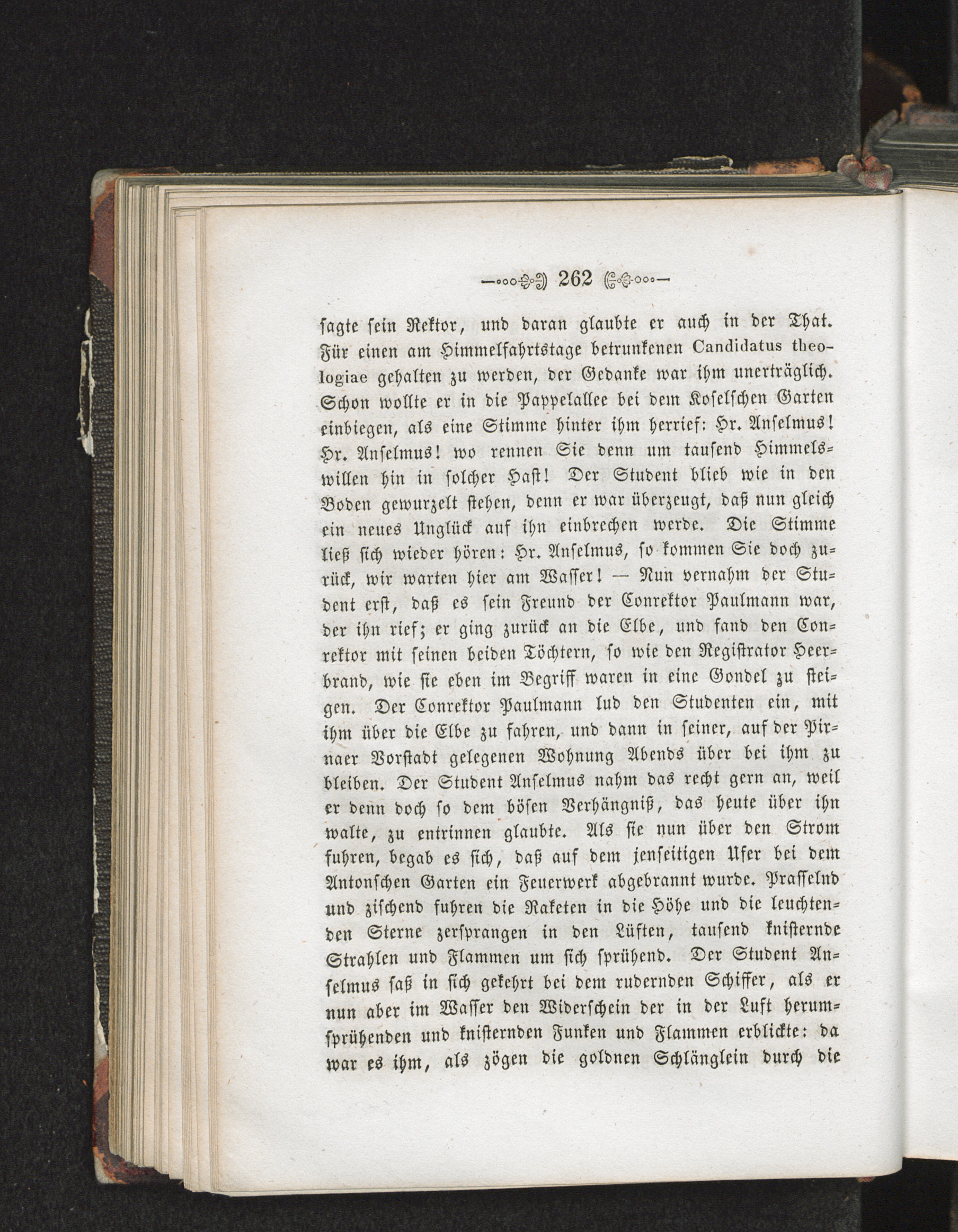 262

sagte sein Rektor, und daran glaubte er auch in der That. Für einen am Himmelfahrtstage betrunkenen Candidatus theologiae gehalten zu werden, der Gedanke war ihm unerträglich. Schon wollte er in die Pappelallee bei dem Koselschen Garten einbiegen, als eine Stimme hinter ihm herrief: Hr. Anselmus! Hr. Anselmus! wo rennen Sie denn um tausend Himmelswillen hin in solcher Hast! Der Student blieb wie in den Boden gewurzelt stehen, denn er war überzeugt, daß nun gleich ein neues Unglück auf ihn einbrechen werde. Die Stimme ließ sich wieder hören: Hr. Anselmus, so kommen Sie doch zurück, wir warten hier am Wasser! — Nun vernahm der Student erst, daß es sein Freund der Conrektor Paulmann war, der ihn rief; er ging zurück an die Elbe, und fand den Conrektor mit seinen beiden Töchtern, so wie den Registrator Heerbrand, wie sie eben im Begriff waren in eine Gondel zu steigen. Der Conrektor Paulmann lud den Studenten ein, mit ihm über die Elbe zu fahren, und dann in seiner, auf der Pirnaer Vorstadt gelegenen Wohnung Abends über bei ihm zu bleiben. Der Student Anselmus nahm das recht gern an, weil er denn doch so dem bösen Verhängniß, das heute über ihn walte, zu entrinnen glaubte. Als sie nun über den Strom fuhren, begab es sich, daß auf dem jenseitigen Ufer bei dem Antonschen Garten ein Feuerwerk abgebrannt wurde. Prasselnd und zischend fuhren die Raketen in die Höhe und die leuchtenden Sterne zersprangen in den Lüften, tausend knisternde Strahlen und Flammen um sich sprühend. Der Student Anselmus saß in sich gekehrt bei dem rudernden Schiffer, als er nun aber im Wasser den Widerschein der in der Luft herumsprühenden und knisternden Funken und Flammen erblickte: da war es ihm, als zögen die goldnen Schlänglein durch die